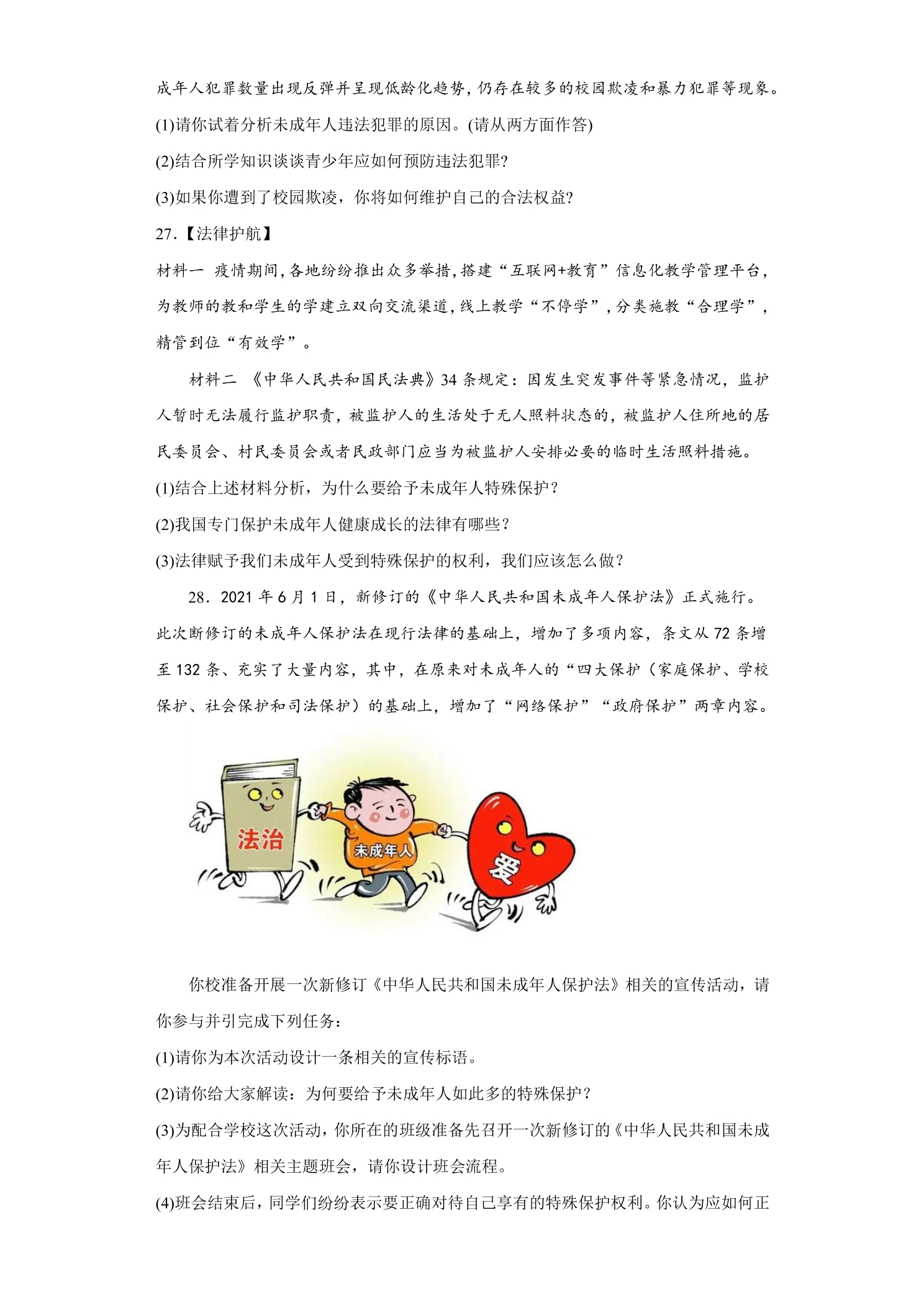 成年人犯罪数量出现反弹并呈现低龄化趋势，仍存在较多的校园欺凌和暴力犯罪等现象。

(1)请你试着分析未成年人违法犯罪的原因。(请从两方面作答)

(2)结合所学知识谈谈青少年应如何预防违法犯罪?

(3)如果你遭到了校园欺凌，你将如何维护自己的合法权益?

27.【法律护航】

材料一 疫情期间，各地纷纷推出众多举措，搭建“互联网+教育”信息化教学管理平台，为教师的教和学生的学建立双向交流渠道，线上教学“不停学”，分类施教“合理学”，精管到位“有效学”。

材料二 《中华人民共和国民法典》34条规定：因发生突发事件等紧急情况，监护人暂时无法履行监护职责，被监护人的生活处于无人照料状态的，被监护人住所地的居民委员会、村民委员会或者民政部门应当为被监护人安排必要的临时生活照料措施。

(1)结合上述材料分析，为什么要给予未成年人特殊保护？

(2)我国专门保护未成年人健康成长的法律有哪些？

(3)法律赋予我们未成年人受到特殊保护的权利，我们应该怎么做？

28．2021年6月1日，新修订的《中华人民共和国未成年人保护法》正式施行。此次断修订的未成年人保护法在现行法律的基础上，增加了多项内容，条文从72条增至132条、充实了大量内容，其中，在原来对未成年人的“四大保护（家庭保护、学校保护、社会保护和司法保护）的基础上，增加了“网络保护”“政府保护”两章内容。

法治
未成年人
爱

你校准备开展一次新修订《中华人民共和国未成年人保护法》相关的宣传活动，请你参与并引完成下列任务：

(1)请你为本次活动设计一条相关的宣传标语。

(2)请你给大家解读：为何要给予未成年人如此多的特殊保护？

(3)为配合学校这次活动，你所在的班级准备先召开一次新修订的《中华人民共和国未成年人保护法》相关主题班会，请你设计班会流程。

(4)班会结束后，同学们纷纷表示要正确对待自己享有的特殊保护权利。你认为应如何正